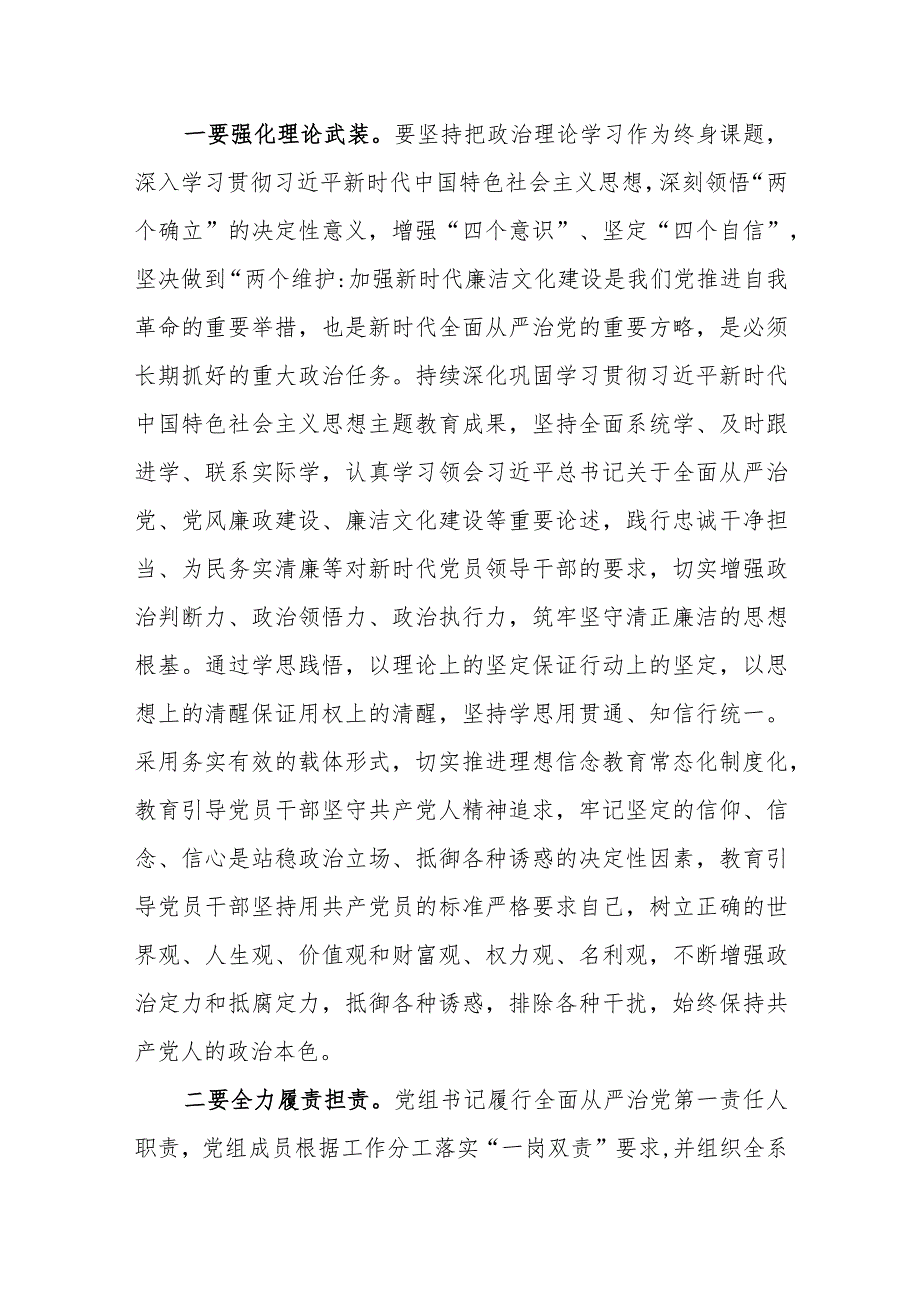 一要强化理论武装。要坚持把政治理论学习作为终身课题，深入学习贯彻习近平新时代中国特色社会主义思想，深刻领悟“两个确立”的决定性意义，增强“四个意识”、坚定“四个自信”，坚决做到“两个维护:加强新时代廉洁文化建设是我们党推进自我革命的重要举措，也是新时代全面从严治党的重要方略，是必须长期抓好的重大政治任务。持续深化巩固学习贯彻习近平新时代中国特色社会主义思想主题教育成果，坚持全面系统学、及时跟进学、联系实际学，认真学习领会习近平总书记关于全面从严治党、党风廉政建设、廉洁文化建设等重要论述，践行忠诚干净担当、为民务实清廉等对新时代党员领导干部的要求，切实增强政治判断力、政治领悟力、政治执行力，筑牢坚守清正廉洁的思想根基。通过学思践悟，以理论上的坚定保证行动上的坚定，以思想上的清醒保证用权上的清醒，坚持学思用贯通、知信行统一。采用务实有效的载体形式，切实推进理想信念教育常态化制度化，教育引导党员干部坚守共产党人精神追求，牢记坚定的信仰、信念、信心是站稳政治立场、抵御各种诱惑的决定性因素，教育引导党员干部坚持用共产党员的标准严格要求自己，树立正确的世界观、人生观、价值观和财富观、权力观、名利观，不断增强政治定力和抵腐定力，抵御各种诱惑，排除各种干扰，始终保持共产党人的政治本色。

二要全力履责担责。党组书记履行全面从严治党第一责任人职责，党组成员根据工作分工落实“一岗双责”要求,并组织全系